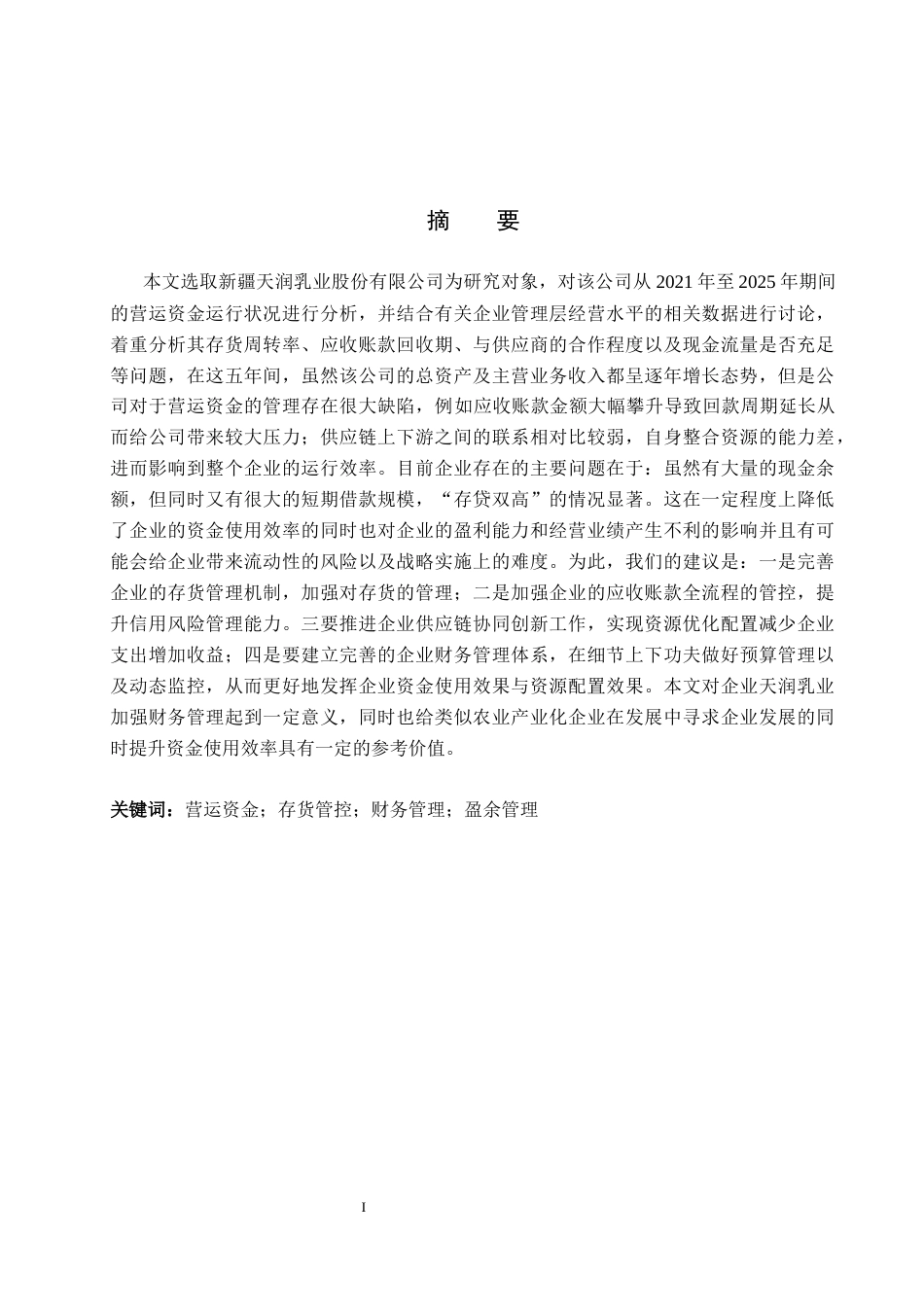 摘　要

本文选取新疆天润乳业股份有限公司为研究对象，对该公司从 2021 年至 2025 年期间的营运资金运行状况进行分析，并结合有关企业管理层经营水平的相关数据进行讨论，着重分析其存货周转率、应收账款回收期、与供应商的合作程度以及现金流量是否充足等问题，在这五年间，虽然该公司的总资产及主营业务收入都呈逐年增长态势，但是公司对于营运资金的管理存在很大缺陷，例如应收账款金额大幅攀升导致回款周期延长从而给公司带来较大压力；供应链上下游之间的联系相对比较弱，自身整合资源的能力差，进而影响到整个企业的运行效率。目前企业存在的主要问题在于：虽然有大量的现金余额，但同时又有很大的短期借款规模，“存贷双高”的情况显著。这在一定程度上降低了企业的资金使用效率的同时也对企业的盈利能力和经营业绩产生不利的影响并且有可能会给企业带来流动性的风险以及战略实施上的难度。为此，我们的建议是：一是完善企业的存货管理机制，加强对存货的管理；二是加强企业的应收账款全流程的管控，提升信用风险管理能力。三要推进企业供应链协同创新工作，实现资源优化配置减少企业支出增加收益；四是要建立完善的企业财务管理体系，在细节上下功夫做好预算管理以及动态监控，从而更好地发挥企业资金使用效果与资源配置效果。本文对企业天润乳业加强财务管理起到一定意义，同时也给类似农业产业化企业在发展中寻求企业发展的同时提升资金使用效率具有一定的参考价值。

关键词：营运资金；存货管控；财务管理；盈余管理

I